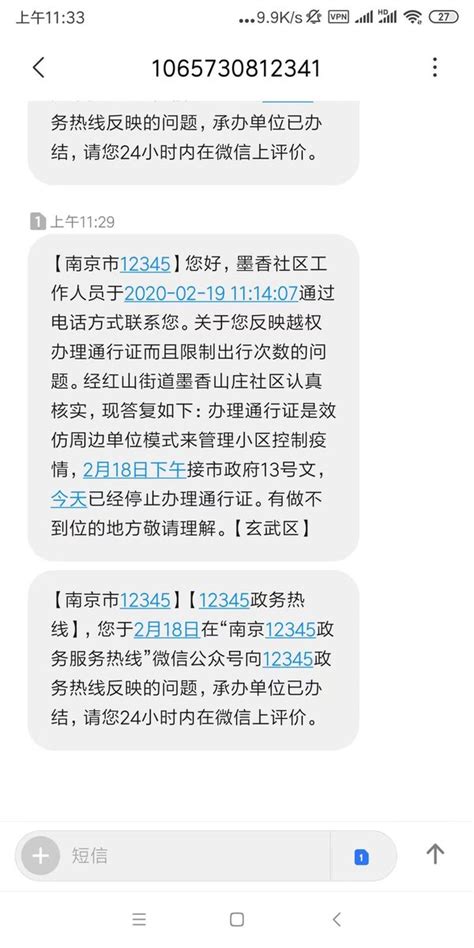 上午11:33 ...9.9K/s VPN HD 27

1065730812341

务热线反映的问题，承办单位已办结，请您24小时内在微信上评价。

1 上午11:29

【南京市12345】您好，墨香社区工作人员于2020-02-19 11:14:07通过电话方式联系您。关于您反映越权办理通行证而且限制出行次数的问题。经红山街道墨香山庄社区认真核实，现答复如下：办理通行证是效仿周边单位模式来管理小区控制疫情，2月18日下午接市政府13号文，今天已经停止办理通行证。有做不到位的地方敬请理解。【玄武区】

【南京市12345】【12345政务热线】，您于2月18日在“南京12345政务服务热线”微信公众号向12345政务热线反映的问题，承办单位已办结，请您24小时内在微信上评价。

短信

1